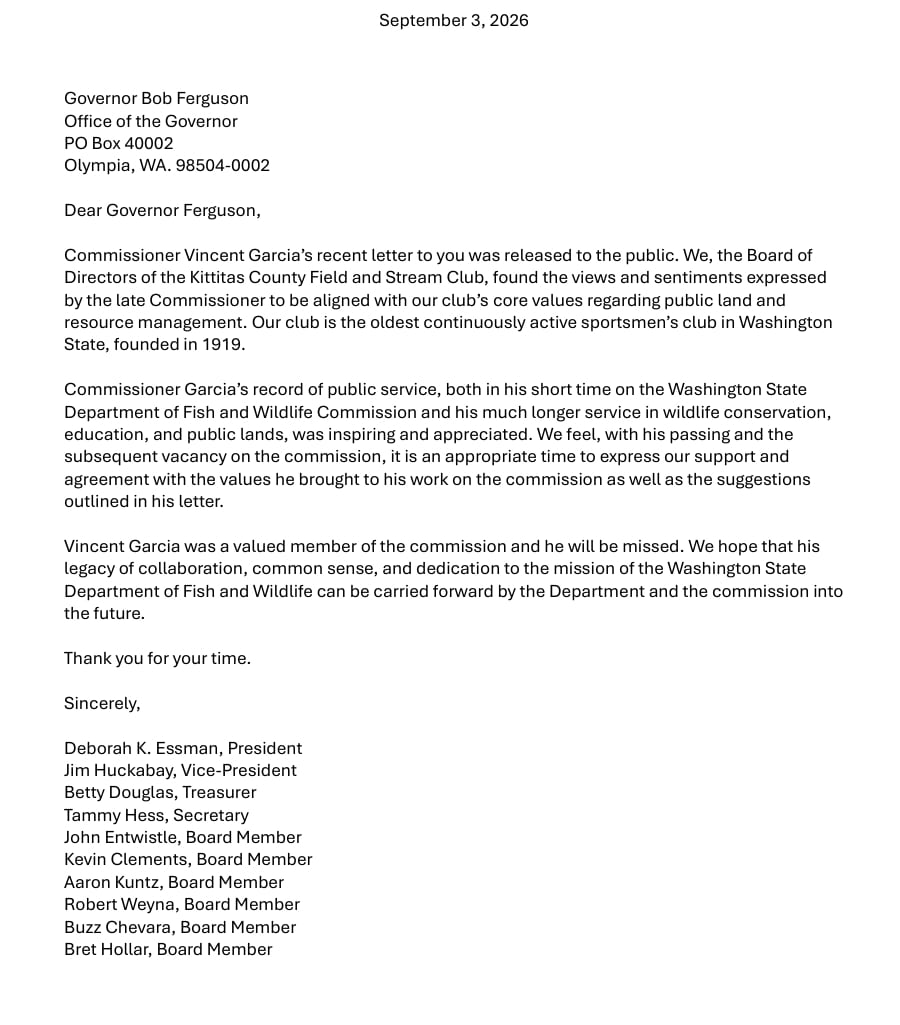 September 3, 2026

Governor Bob Ferguson
Office of the Governor
PO Box 40002
Olympia, WA. 98504-0002

Dear Governor Ferguson,

Commissioner Vincent Garcia's recent letter to you was released to the public. We, the Board of Directors of the Kittitas County Field and Stream Club, found the views and sentiments expressed by the late Commissioner to be aligned with our club's core values regarding public land and resource management. Our club is the oldest continuously active sportsmen's club in Washington State, founded in 1919.

Commissioner Garcia's record of public service, both in his short time on the Washington State Department of Fish and Wildlife Commission and his much longer service in wildlife conservation, education, and public lands, was inspiring and appreciated. We feel, with his passing and the subsequent vacancy on the commission, it is an appropriate time to express our support and agreement with the values he brought to his work on the commission as well as the suggestions outlined in his letter.

Vincent Garcia was a valued member of the commission and he will be missed. We hope that his legacy of collaboration, common sense, and dedication to the mission of the Washington State Department of Fish and Wildlife can be carried forward by the Department and the commission into the future.

Thank you for your time.

Sincerely,

Deborah K. Essman, President
Jim Huckabay, Vice-President
Betty Douglas, Treasurer
Tammy Hess, Secretary
John Entwistle, Board Member
Kevin Clements, Board Member
Aaron Kuntz, Board Member
Robert Weyna, Board Member
Buzz Chevara, Board Member
Bret Hollar, Board Member